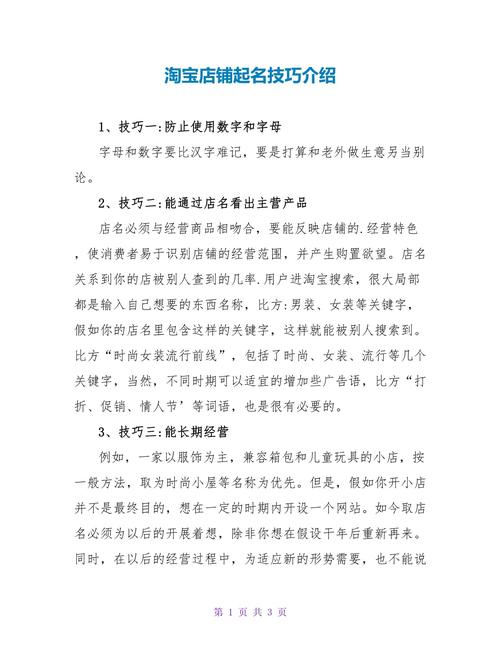 淘宝店铺起名技巧介绍

1、技巧一:防止使用数字和字母

字母和数字要比汉字难记，要是打算和老外做生意另当别论。

2、技巧二:能通过店名看出主营产品

店名必须与经营商品相吻合，要能反映店铺的.经营特色，使消费者易于识别店铺的经营范围，并产生购置欲望。店名关系到你的店被别人查到的几率.用户进淘宝搜索，很大局部都是输入自己想要的东西名称，比方:男装、女装等关键字，假如你的店名里包含这样的关键字，这样就能被别人搜索到。比方“时尚女装流行前线”，包括了时尚、女装、流行等几个关键字，当然，不同时期可以适宜的增加些广告语，比方“打折、促销、情人节’等词语，也是很有必要的。

3、技巧三:能长期经营

例如，一家以服饰为主，兼容箱包和儿童玩具的小店，按一般方法，取为时尚小屋等名称为优先。但是，假如你开小店并不是最终目的，想在一定的时期内开设一个网站。如今取店名必须为以后的开展着想，除非你想在假设干年后重新再来。同时，在以后的经营过程中，为适应新的形势需要，也不能说

第 1 页 共 3 页